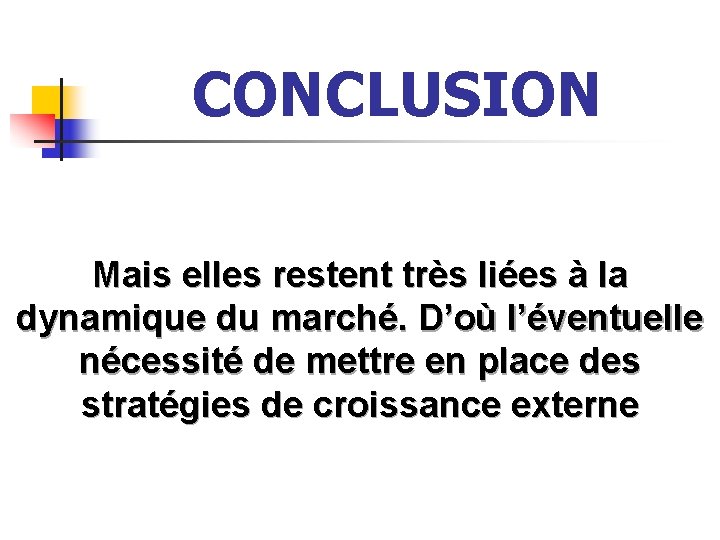 CONCLUSION

Mais elles restent très liées à la dynamique du marché. D’où l’éventuelle nécessité de mettre en place des stratégies de croissance externe